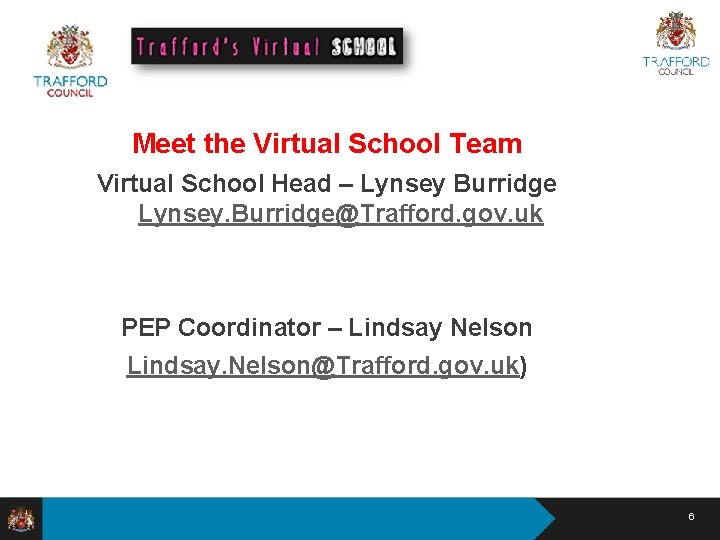 TRAFFORD COUNCIL

Trafford's Virtual SCHOOL

TRAFFORD COUNCIL

Meet the Virtual School Team

Virtual School Head – Lynsey Burridge
Lynsey.Burridge@Trafford.gov.uk

PEP Coordinator – Lindsay Nelson
Lindsay.Nelson@Trafford.gov.uk)

6